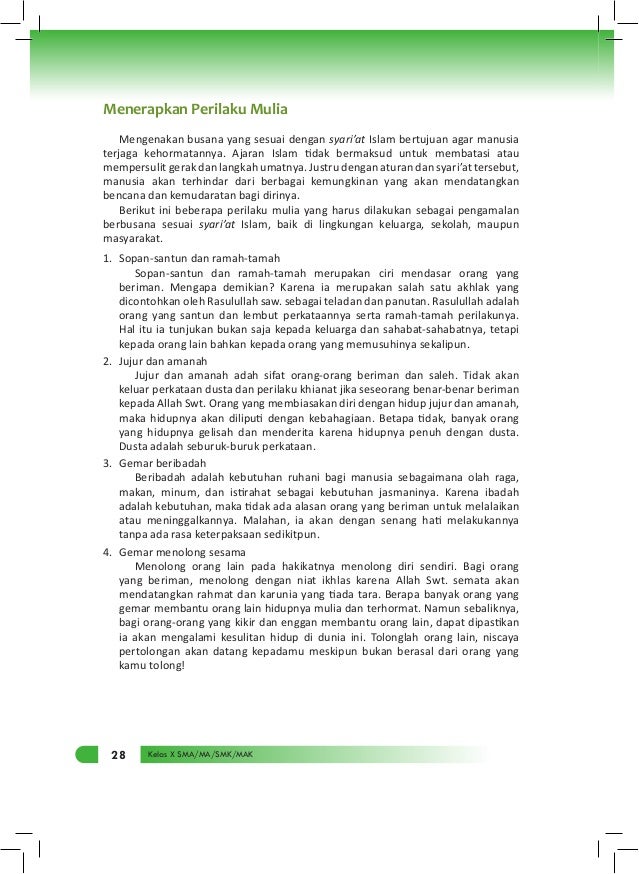 Menerapkan Perilaku Mulia

Mengenakan busana yang sesuai dengan syari'at Islam bertujuan agar manusia terjaga kehormatannya. Ajaran Islam tidak bermaksud untuk membatasi atau mempersulit gerak dan langkah umatnya. Justru dengan aturan dan syari'at tersebut, manusia akan terhindar dari berbagai kemungkinan yang akan mendatangkan bencana dan kemudaratan bagi dirinya.

Berikut ini beberapa perilaku mulia yang harus dilakukan sebagai pengamalan berbusana sesuai syari'at Islam, baik di lingkungan keluarga, sekolah, maupun masyarakat.

1. Sopan-santun dan ramah-tamah

Sopan-santun dan ramah-tamah merupakan ciri mendasar orang yang beriman. Mengapa demikian? Karena ia merupakan salah satu akhlak yang dicontohkan oleh Rasulullah saw. sebagai teladan dan panutan. Rasulullah adalah orang yang santun dan lembut perkataannya serta ramah-tamah perilakunya. Hal itu ia tunjukan bukan saja kepada keluarga dan sahabat-sahabatnya, tetapi kepada orang lain bahkan kepada orang yang memusuhinya sekalipun.

2. Jujur dan amanah

Jujur dan amanah adah sifat orang-orang beriman dan saleh. Tidak akan keluar perkataan dusta dan perilaku khianat jika seseorang benar-benar beriman kepada Allah Swt. Orang yang membiasakan diri dengan hidup jujur dan amanah, maka hidupnya akan diliputi dengan kebahagiaan. Betapa tidak, banyak orang yang hidupnya gelisah dan menderita karena hidupnya penuh dengan dusta. Dusta adalah seburuk-buruk perkataan.

3. Gemar beribadah

Beribadah adalah kebutuhan ruhani bagi manusia sebagaimana olah raga, makan, minum, dan istirahat sebagai kebutuhan jasmaninya. Karena ibadah adalah kebutuhan, maka tidak ada alasan orang yang beriman untuk melalaikan atau meninggalkannya. Malahan, ia akan dengan senang hati melakukannya tanpa ada rasa keterpaksaan sedikitpun.

4. Gemar menolong sesama

Menolong orang lain pada hakikatnya menolong diri sendiri. Bagi orang yang beriman, menolong dengan niat ikhlas karena Allah Swt. semata akan mendatangkan rahmat dan karunia yang tiada tara. Berapa banyak orang yang gemar membantu orang lain hidupnya mulia dan terhormat. Namun sebaliknya, bagi orang-orang yang kikir dan enggan membantu orang lain, dapat dipastikan ia akan mengalami kesulitan hidup di dunia ini. Tolonglah orang lain, niscaya pertolongan akan datang kepadamu meskipun bukan berasal dari orang yang kamu tolong!

28 Kelas X SMA/MA/SMK/MAK